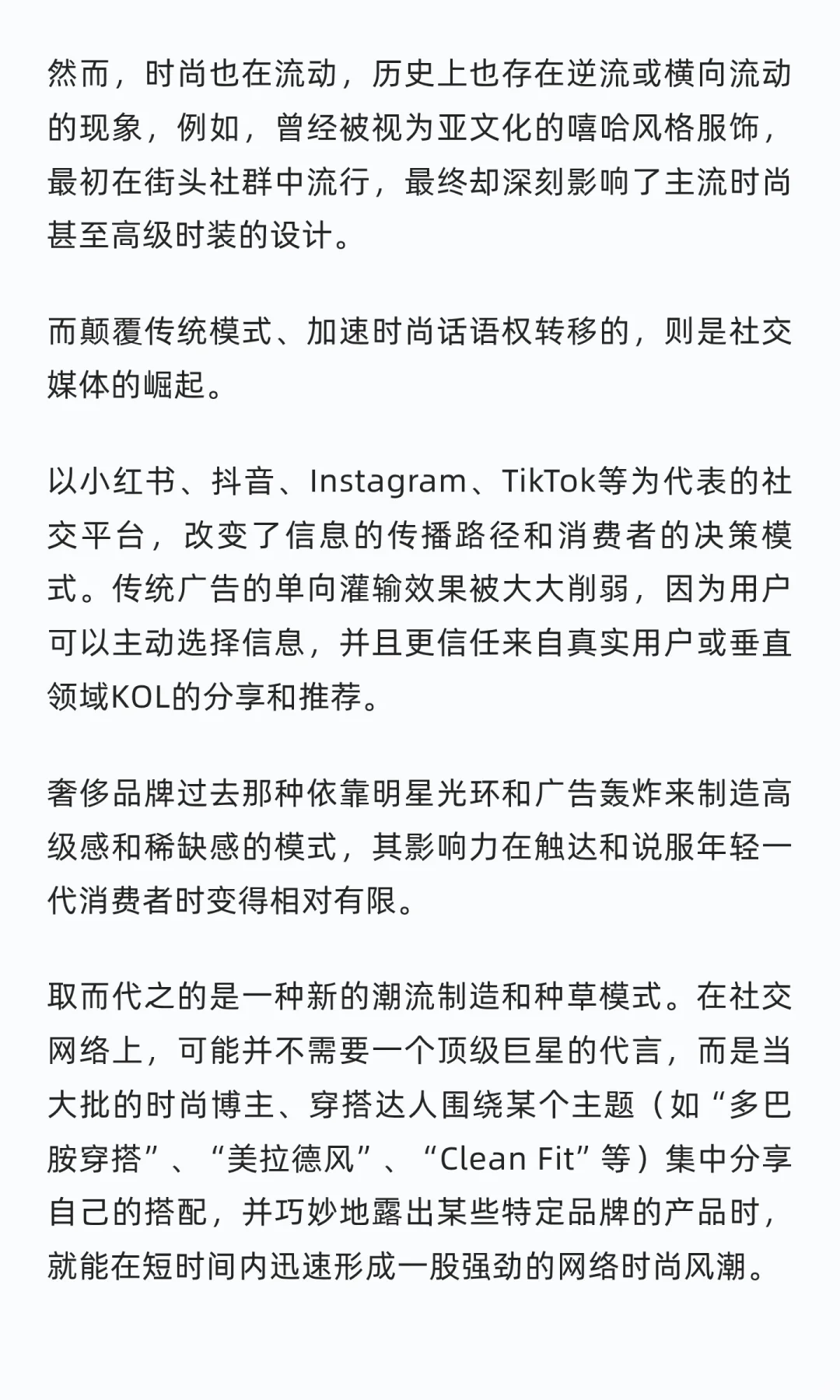 然而，时尚也在流动，历史上也存在逆流或横向流动的现象，例如，曾经被视为亚文化的嘻哈风格服饰，最初在街头社群中流行，最终却深刻影响了主流时尚甚至高级时装的设计。

而颠覆传统模式、加速时尚话语权转移的，则是社交媒体的崛起。

以小红书、抖音、Instagram、TikTok等为代表的社交平台，改变了信息的传播路径和消费者的决策模式。传统广告的单向灌输效果被大大削弱，因为用户可以主动选择信息，并且更信任来自真实用户或垂直领域KOL的分享和推荐。

奢侈品牌过去那种依靠明星光环和广告轰炸来制造高级感和稀缺感的模式，其影响力在触达和说服年轻一代消费者时变得相对有限。

取而代之的是一种新的潮流制造和种草模式。在社交网络上，可能并不需要一个顶级巨星的代言，而是当大批的时尚博主、穿搭达人围绕某个主题（如“多巴胺穿搭”、“美拉德风”、“Clean Fit”等）集中分享自己的搭配，并巧妙地露出某些特定品牌的产品时，就能在短时间内迅速形成一股强劲的网络时尚风潮。